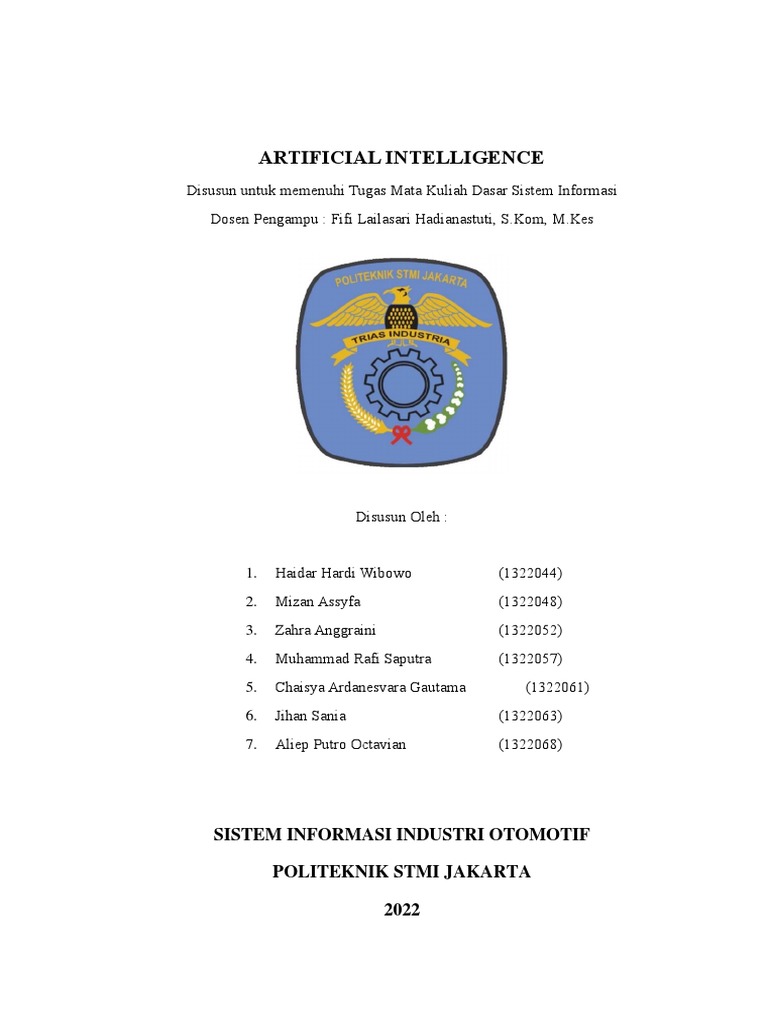 ARTIFICIAL INTELLIGENCE

Disusun untuk memenuhi Tugas Mata Kuliah Dasar Sistem Informasi

Dosen Pengampu : Fifi Lailasari Hadianastuti, S.Kom, M.Kes

POLITEKNIK STMI JAKARTA

TRIAS INDUSTRIA

Disusun Oleh :

1. Haidar Hardi Wibowo (1322044)
2. Mizan Assyfa (1322048)
3. Zahra Anggraini (1322052)
4. Muhammad Rafi Saputra (1322057)
5. Chaisya Ardanesvara Gautama (1322061)
6. Jihan Sania (1322063)
7. Aliep Putro Octavian (1322068)

SISTEM INFORMASI INDUSTRI OTOMOTIF

POLITEKNIK STMI JAKARTA

2022